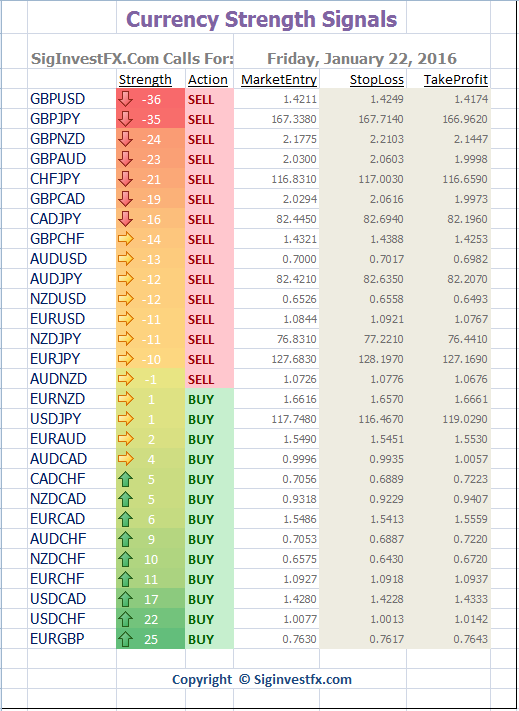 Currency Strength Signals

SigInvestFX.Com Calls For: Friday, January 22, 2016

| | Strength | Action | MarketEntry | StopLoss | TakeProfit |
|---|---|---|---|---|---|
| GBPUSD | -36 | SELL | 1.4211 | 1.4249 | 1.4174 |
| GBPJPY | -35 | SELL | 167.3380 | 167.7140 | 166.9620 |
| GBPNZD | -24 | SELL | 2.1775 | 2.2103 | 2.1447 |
| GBPAUD | -23 | SELL | 2.0300 | 2.0603 | 1.9998 |
| CHFJPY | -21 | SELL | 116.8310 | 117.0030 | 116.6590 |
| GBPCAD | -19 | SELL | 2.0294 | 2.0616 | 1.9973 |
| CADJPY | -16 | SELL | 82.4450 | 82.6940 | 82.1960 |
| GBPCHF | -14 | SELL | 1.4321 | 1.4388 | 1.4253 |
| AUDUSD | -13 | SELL | 0.7000 | 0.7017 | 0.6982 |
| AUDJPY | -12 | SELL | 82.4210 | 82.6350 | 82.2070 |
| NZDUSD | -12 | SELL | 0.6526 | 0.6558 | 0.6493 |
| EURUSD | -11 | SELL | 1.0844 | 1.0921 | 1.0767 |
| NZDJPY | -11 | SELL | 76.8310 | 77.2210 | 76.4410 |
| EURJPY | -10 | SELL | 127.6830 | 128.1970 | 127.1690 |
| AUDNZD | -1 | SELL | 1.0726 | 1.0776 | 1.0676 |
| EURNZD | 1 | BUY | 1.6616 | 1.6570 | 1.6661 |
| USDJPY | 1 | BUY | 117.7480 | 116.4670 | 119.0290 |
| EURAUD | 2 | BUY | 1.5490 | 1.5451 | 1.5530 |
| AUDCAD | 4 | BUY | 0.9996 | 0.9935 | 1.0057 |
| CADCHF | 5 | BUY | 0.7056 | 0.6889 | 0.7223 |
| NZDCAD | 5 | BUY | 0.9318 | 0.9229 | 0.9407 |
| EURCAD | 6 | BUY | 1.5486 | 1.5413 | 1.5559 |
| AUDCHF | 9 | BUY | 0.7053 | 0.6887 | 0.7220 |
| NZDCHF | 10 | BUY | 0.6575 | 0.6430 | 0.6720 |
| EURCHF | 11 | BUY | 1.0927 | 1.0918 | 1.0937 |
| USDCAD | 17 | BUY | 1.4280 | 1.4228 | 1.4333 |
| USDCHF | 22 | BUY | 1.0077 | 1.0013 | 1.0142 |
| EURGBP | 25 | BUY | 0.7630 | 0.7617 | 0.7643 |

Copyright © Siginvestfx.com